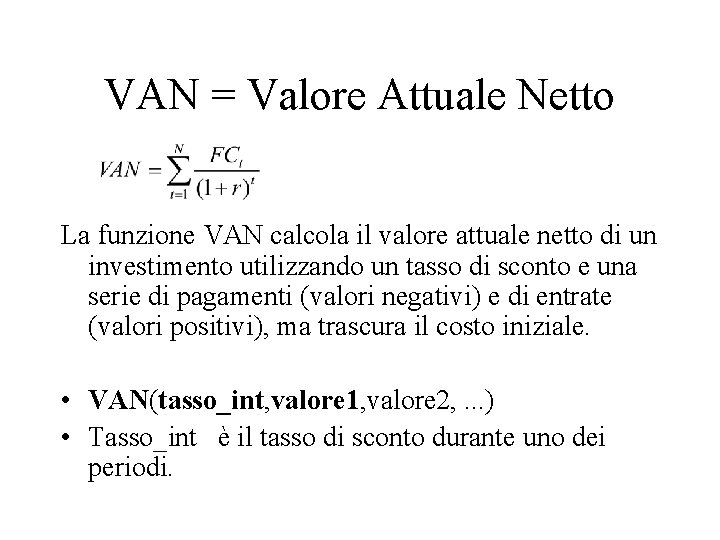 VAN = Valore Attuale Netto

$VAN = \sum_{t=1}^{N} \frac{FC_t}{(1+r)^t}$

La funzione VAN calcola il valore attuale netto di un investimento utilizzando un tasso di sconto e una serie di pagamenti (valori negativi) e di entrate (valori positivi), ma trascura il costo iniziale.

• VAN(tasso_int,valore1,valore2, ...)
• Tasso_int è il tasso di sconto durante uno dei periodi.